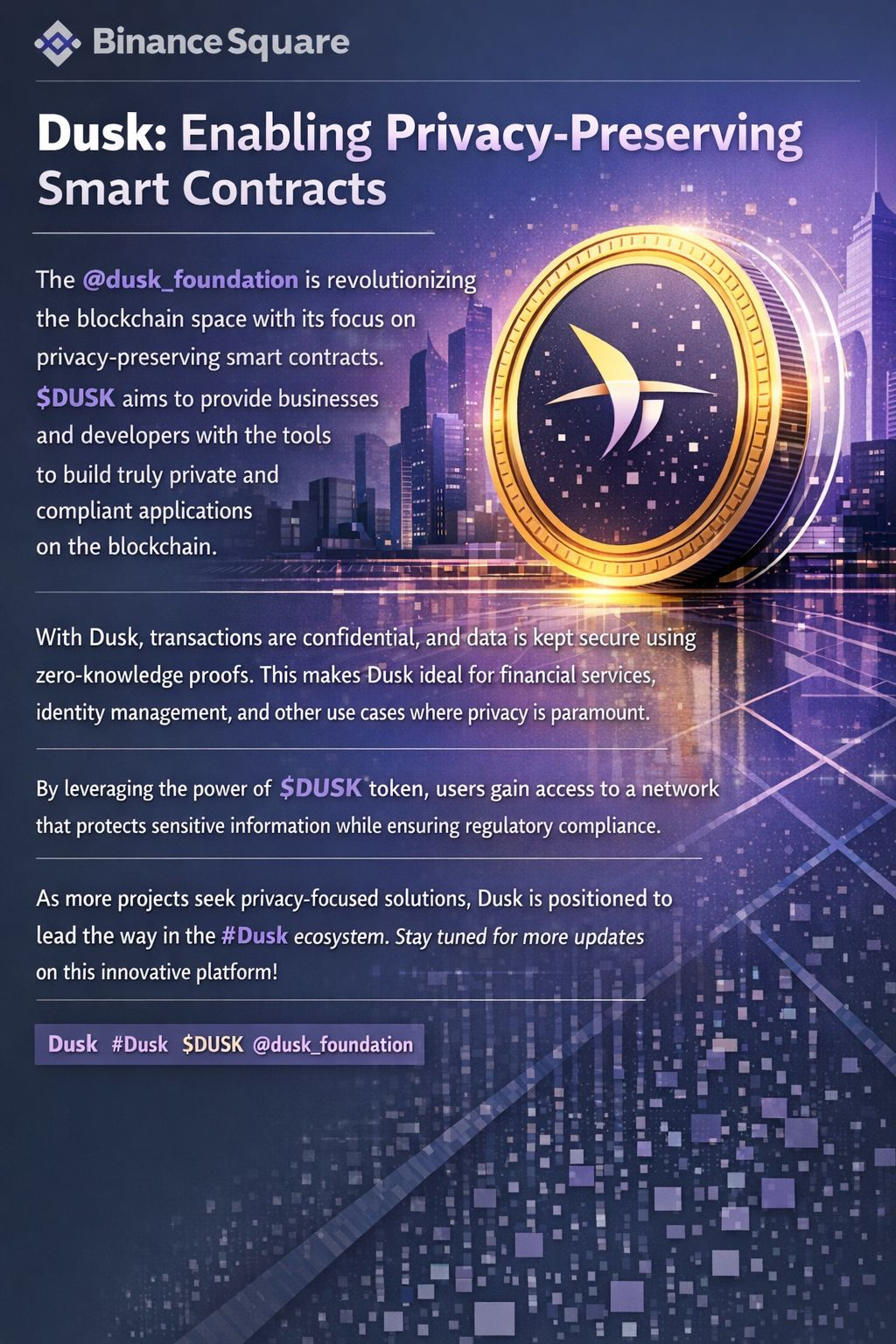 Binance Square

Dusk: Enabling Privacy-Preserving Smart Contracts

The @dusk_foundation is revolutionizing the blockchain space with its focus on privacy-preserving smart contracts. $DUSK aims to provide businesses and developers with the tools to build truly private and compliant applications on the blockchain.

With Dusk, transactions are confidential, and data is kept secure using zero-knowledge proofs. This makes Dusk ideal for financial services, identity management, and other use cases where privacy is paramount.

By leveraging the power of $DUSK token, users gain access to a network that protects sensitive information while ensuring regulatory compliance.

As more projects seek privacy-focused solutions, Dusk is positioned to lead the way in the #Dusk ecosystem. Stay tuned for more updates on this innovative platform!

Dusk #Dusk $DUSK @dusk_foundation